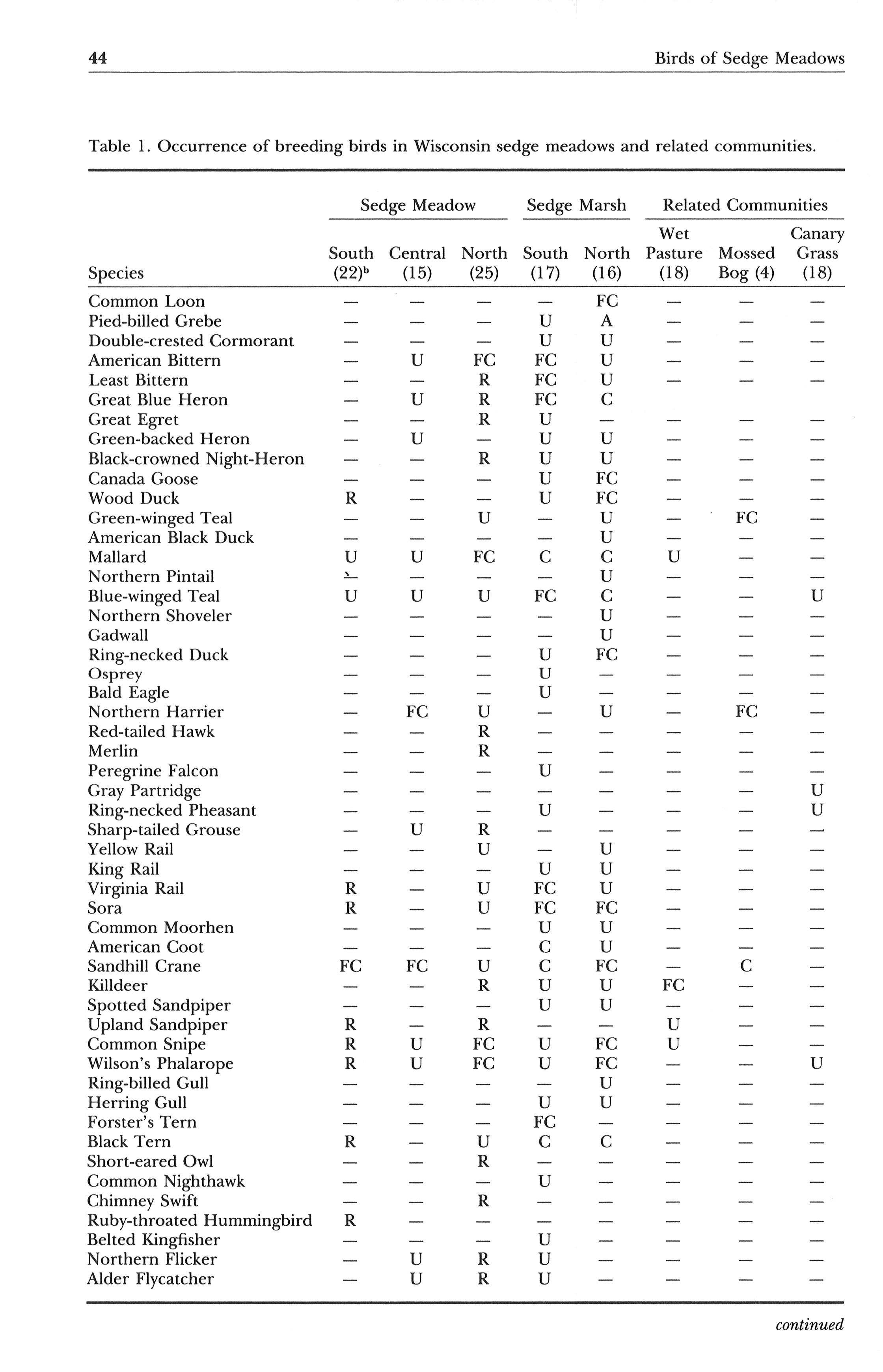 44 Birds of Sedge Meadows

Table 1. Occurrence of breeding birds in Wisconsin sedge meadows and related communities.

| Species | Sedge Meadow South (22)$^b$ | Sedge Meadow Central (15) | Sedge Meadow North (25) | Sedge Marsh South (17) | Sedge Marsh North (16) | Related Communities Wet Pasture (18) | Related Communities Mossed Bog (4) | Related Communities Canary Grass (18) |
|---|---|---|---|---|---|---|---|---|
| Common Loon | — | — | — | — | FC | — | — | — |
| Pied-billed Grebe | — | — | — | U | A | — | — | — |
| Double-crested Cormorant | — | — | — | U | U | — | — | — |
| American Bittern | — | U | FC | FC | U | — | — | — |
| Least Bittern | — | — | R | FC | U | — | — | — |
| Great Blue Heron | — | U | R | FC | C | | | |
| Great Egret | — | — | R | U | — | — | — | — |
| Green-backed Heron | — | U | — | U | U | — | — | — |
| Black-crowned Night-Heron | — | — | R | U | U | — | — | — |
| Canada Goose | — | — | — | U | FC | — | — | — |
| Wood Duck | R | — | — | U | FC | — | — | — |
| Green-winged Teal | — | — | U | — | U | — | FC | — |
| American Black Duck | — | — | — | — | U | — | — | — |
| Mallard | U | U | FC | C | C | U | — | — |
| Northern Pintail | — | — | — | — | U | — | — | — |
| Blue-winged Teal | U | U | U | FC | C | — | — | U |
| Northern Shoveler | — | — | — | — | U | — | — | — |
| Gadwall | — | — | — | — | U | — | — | — |
| Ring-necked Duck | — | — | — | U | FC | — | — | — |
| Osprey | — | — | — | U | — | — | — | — |
| Bald Eagle | — | — | — | U | — | — | — | — |
| Northern Harrier | — | FC | U | — | U | — | FC | — |
| Red-tailed Hawk | — | — | R | — | — | — | — | — |
| Merlin | — | — | R | — | — | — | — | — |
| Peregrine Falcon | — | — | — | U | — | — | — | — |
| Gray Partridge | — | — | — | — | — | — | — | U |
| Ring-necked Pheasant | — | — | — | U | — | — | — | U |
| Sharp-tailed Grouse | — | U | R | — | — | — | — | — |
| Yellow Rail | — | — | U | — | U | — | — | — |
| King Rail | — | — | — | U | U | — | — | — |
| Virginia Rail | R | — | U | FC | U | — | — | — |
| Sora | R | — | U | FC | FC | — | — | — |
| Common Moorhen | — | — | — | U | U | — | — | — |
| American Coot | — | — | — | C | U | — | — | — |
| Sandhill Crane | FC | FC | U | C | FC | — | C | — |
| Killdeer | — | — | R | U | U | FC | — | — |
| Spotted Sandpiper | — | — | — | U | U | — | — | — |
| Upland Sandpiper | R | — | R | — | — | U | — | — |
| Common Snipe | R | U | FC | U | FC | U | — | — |
| Wilson's Phalarope | R | U | FC | U | FC | — | — | U |
| Ring-billed Gull | — | — | — | — | U | — | — | — |
| Herring Gull | — | — | — | U | U | — | — | — |
| Forster's Tern | — | — | — | FC | — | — | — | — |
| Black Tern | R | — | U | C | C | — | — | — |
| Short-eared Owl | — | — | R | — | — | — | — | — |
| Common Nighthawk | — | — | — | U | — | — | — | — |
| Chimney Swift | — | — | R | — | — | — | — | — |
| Ruby-throated Hummingbird | R | — | — | — | — | — | — | — |
| Belted Kingfisher | — | — | — | U | — | — | — | — |
| Northern Flicker | — | U | R | U | — | — | — | — |
| Alder Flycatcher | — | U | R | U | — | — | — | — |

continued